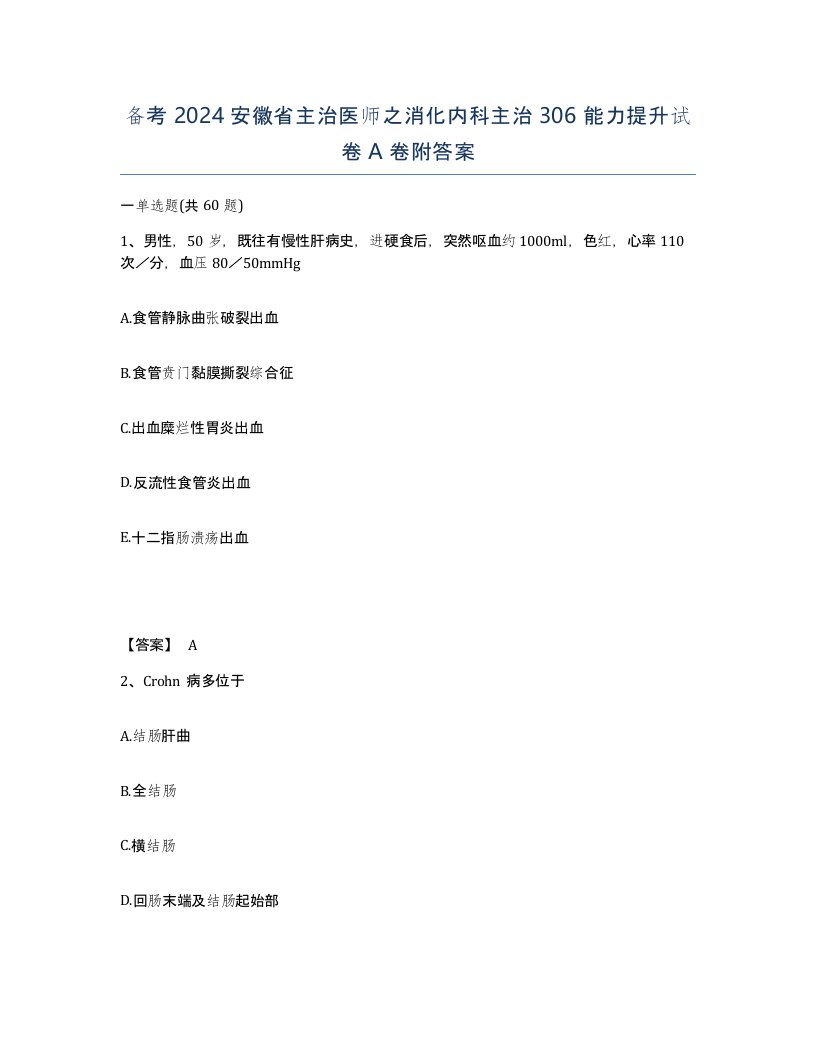 备考 2024 安徽省主治医师之消化内科主治 306 能力提升试卷 A 卷附答案

一单选题(共 60 题)

1、男性，50 岁，既往有慢性肝病史，进硬食后，突然呕血约 1000ml，色红，心率 110 次／分，血压 80／50mmHg

A.食管静脉曲张破裂出血

B.食管贲门黏膜撕裂综合征

C.出血糜烂性胃炎出血

D.反流性食管炎出血

E.十二指肠溃疡出血

【答案】 A

2、Crohn 病多位于

A.结肠肝曲

B.全结肠

C.横结肠

D.回肠末端及结肠起始部